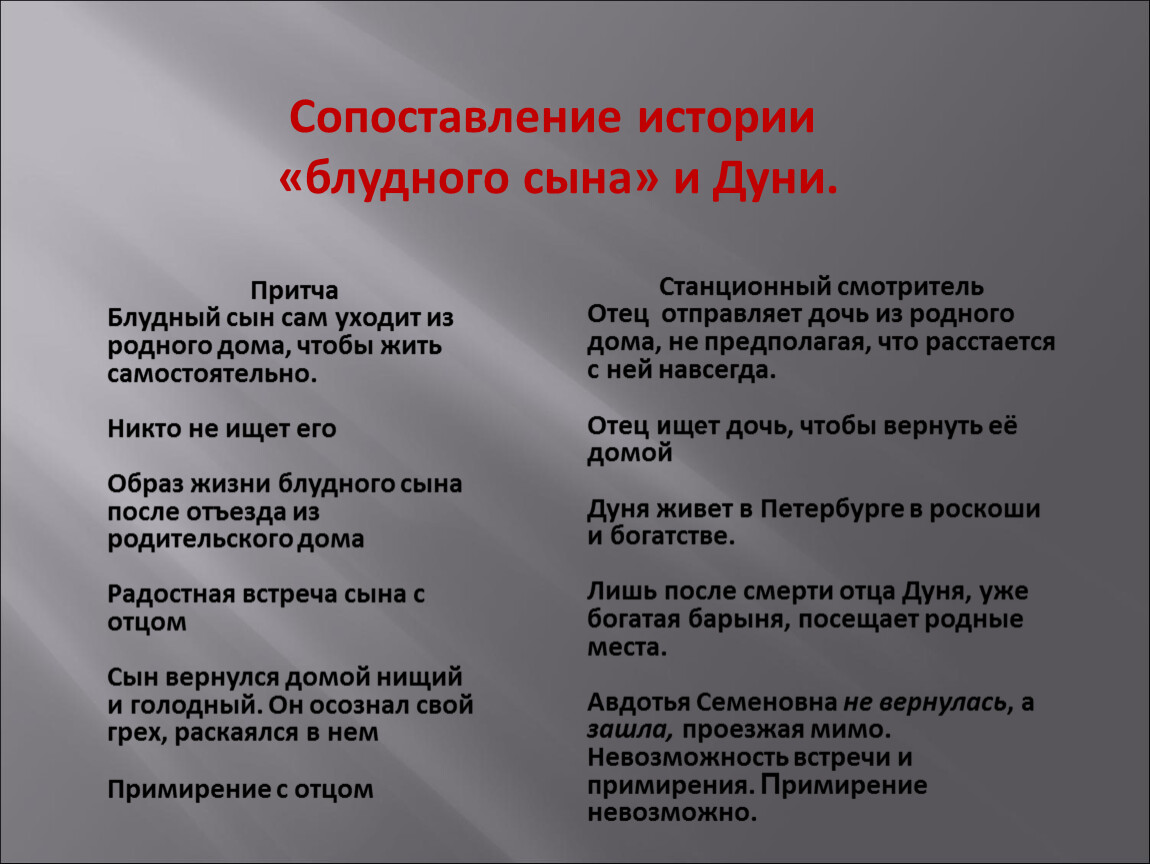 Сопоставление истории «блудного сына» и Дуни.

Притча
Блудный сын сам уходит из родного дома, чтобы жить самостоятельно.

Никто не ищет его

Образ жизни блудного сына после отъезда из родительского дома

Радостная встреча сына с отцом

Сын вернулся домой нищий и голодный. Он осознал свой грех, раскаялся в нем

Примирение с отцом

Станционный смотритель
Отец отправляет дочь из родного дома, не предполагая, что расстается с ней навсегда.

Отец ищет дочь, чтобы вернуть её домой

Дуня живет в Петербурге в роскоши и богатстве.

Лишь после смерти отца Дуня, уже богатая барыня, посещает родные места.

Авдотья Семеновна не вернулась, а зашла, проезжая мимо. Невозможность встречи и примирения. Примирение невозможно.